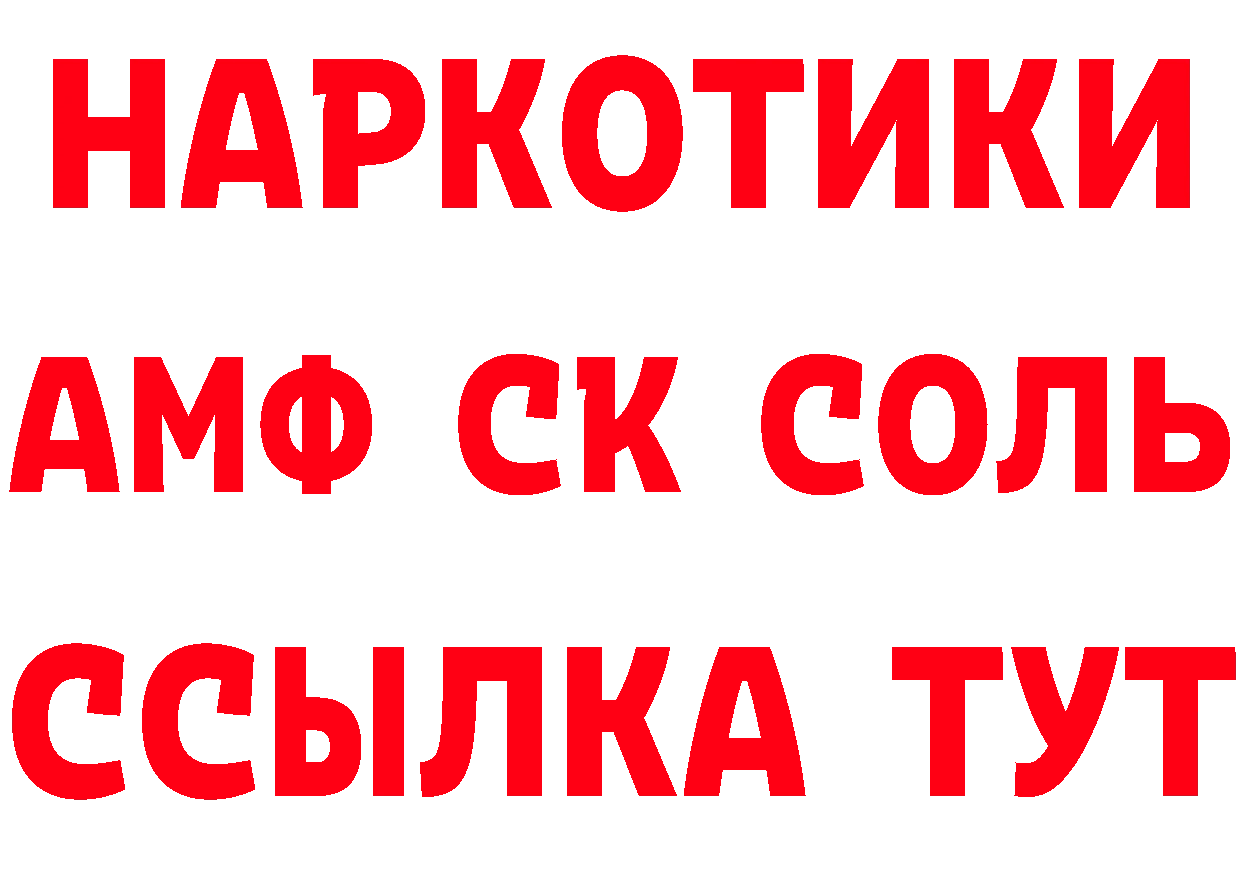 НАРКОТИКИ

АМФ СК СОЛЬ

ССЫЛКА ТУТ